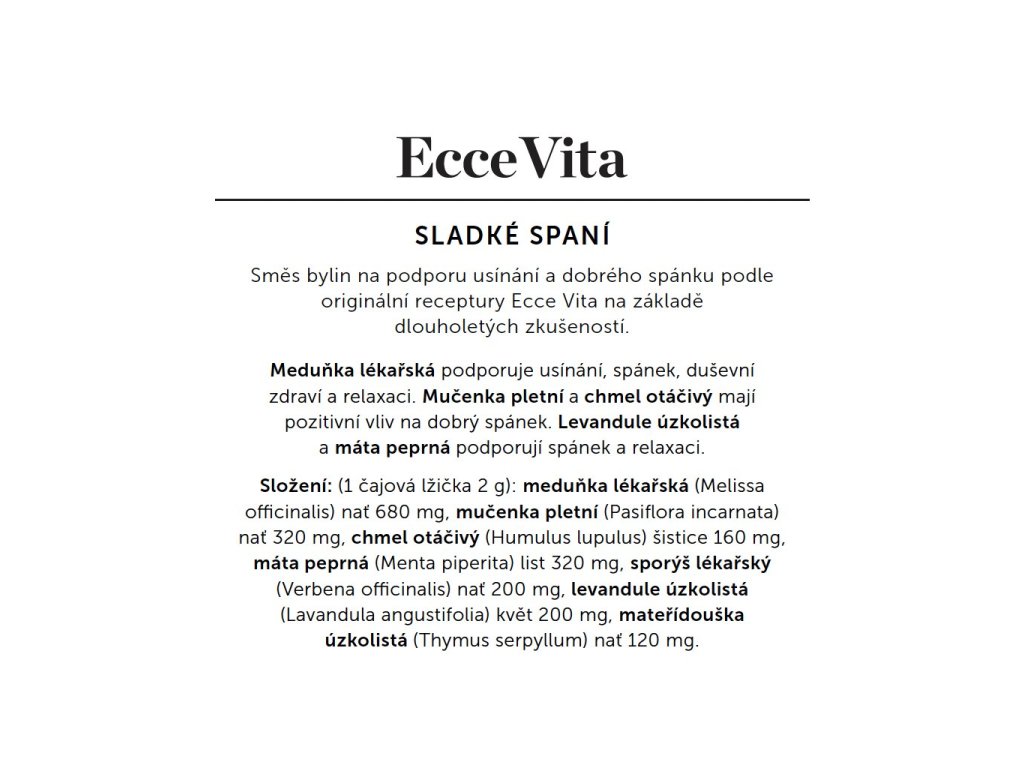 Ecce Vita

SLADKÉ SPANÍ

Směs bylin na podporu usínání a dobrého spánku podle originální receptury Ecce Vita na základě dlouholetých zkušeností.

Meduňka lékařská podporuje usínání, spánek, duševní zdraví a relaxaci. Mučenka pletní a chmel otáčivý mají pozitivní vliv na dobrý spánek. Levandule úzkolistá a máta peprná podporují spánek a relaxaci.

Složení: (1 čajová lžička 2 g): meduňka lékařská (Melissa officinalis) nať 680 mg, mučenka pletní (Pasiflora incarnata) nať 320 mg, chmel otáčivý (Humulus lupulus) šistice 160 mg, máta peprná (Menta piperita) list 320 mg, sporýš lékařský (Verbena officinalis) nať 200 mg, levandule úzkolistá (Lavandula angustifolia) květ 200 mg, mateřídouška úzkolistá (Thymus serpyllum) nať 120 mg.